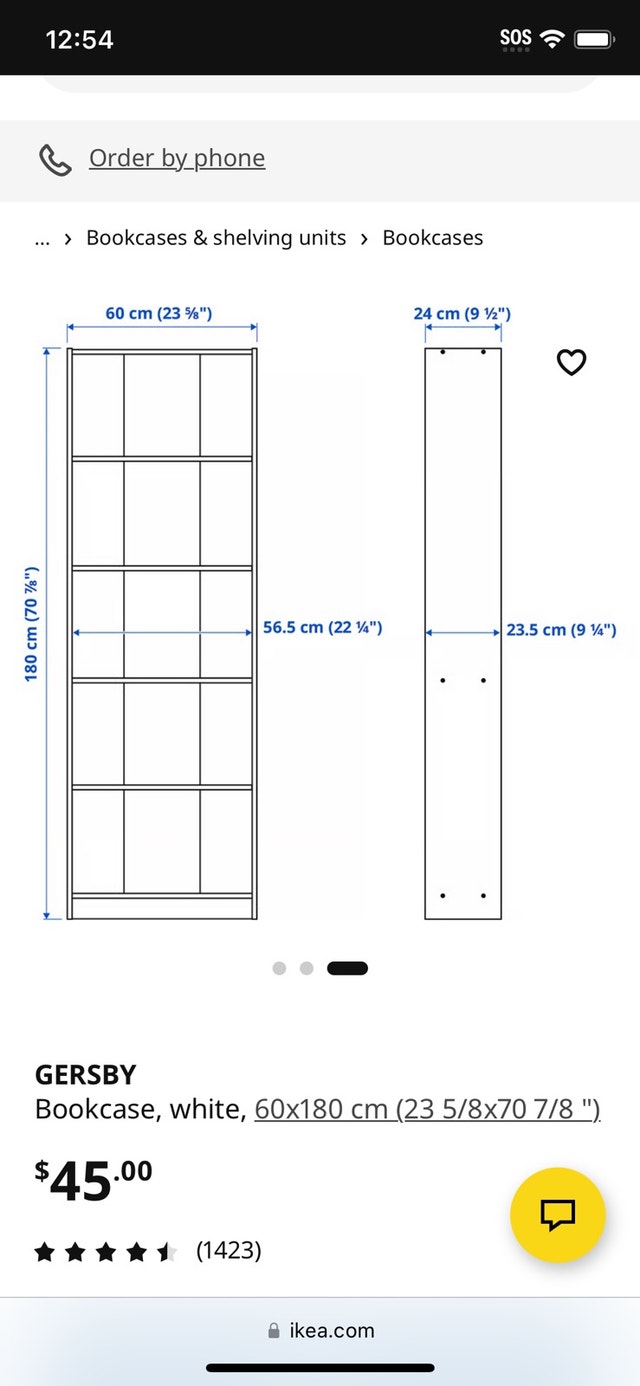 12:54

SOS

Order by phone

... › Bookcases & shelving units › Bookcases

60 cm (23 ⅝")

24 cm (9 ½")

180 cm (70 ⅞")

56.5 cm (22 ¼")

23.5 cm (9 ¼")

GERSBY
Bookcase, white, 60x180 cm (23 5/8x70 7/8 ")

$45.00

(1423)

ikea.com